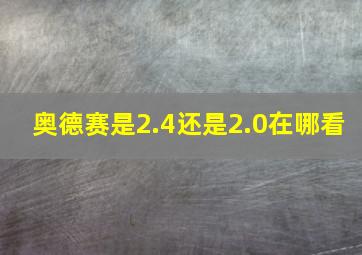 奥德赛是2.4还是2.0在哪看